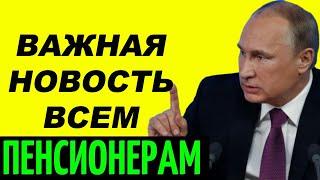 ВАЖНАЯ НОВОСТЬ ВСЕМ

ПЕНСИОНЕРАМ